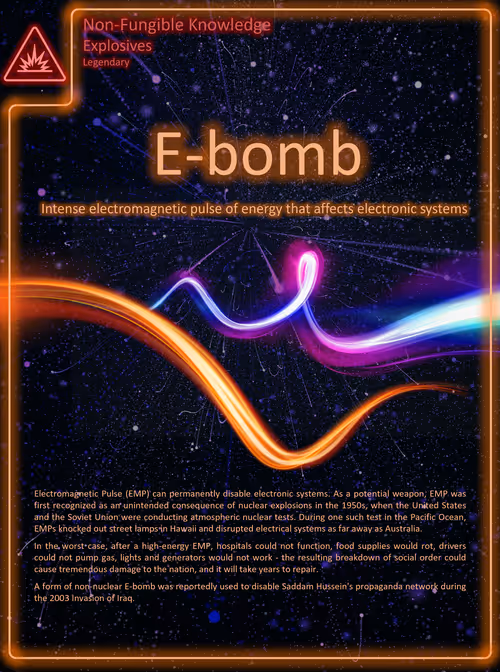 Non-Fungible Knowledge
Explosives
Legendary

E-bomb

Intense electromagnetic pulse of energy that affects electronic systems

Electromagnetic Pulse (EMP) can permanently disable electronic systems. As a potential weapon, EMP was first recognized as an unintended consequence of nuclear explosions in the 1950s, when the United States and the Soviet Union were conducting atmospheric nuclear tests. During one such test in the Pacific Ocean, EMPs knocked out street lamps in Hawaii and disrupted electrical systems as far away as Australia.

In the worst case, after a high-energy EMP, hospitals could not function, food supplies would rot, drivers could not pump gas, lights and generators would not work - the resulting breakdown of social order could cause tremendous damage to the nation, and it will take years to repair.

A form of non-nuclear E-bomb was reportedly used to disable Saddam Hussein's propaganda network during the 2003 Invasion of Iraq.